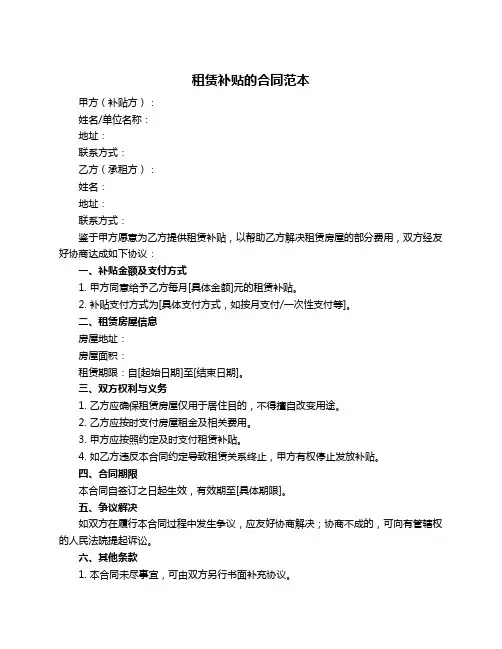 租赁补贴的合同范本

甲方（补贴方）：

姓名/单位名称：

地址：

联系方式：

乙方（承租方）：

姓名：

地址：

联系方式：

鉴于甲方愿意为乙方提供租赁补贴，以帮助乙方解决租赁房屋的部分费用，双方经友好协商达成如下协议：

一、补贴金额及支付方式

1. 甲方同意给予乙方每月[具体金额]元的租赁补贴。

2. 补贴支付方式为[具体支付方式，如按月支付/一次性支付等]。

二、租赁房屋信息

房屋地址：

房屋面积：

租赁期限：自[起始日期]至[结束日期]。

三、双方权利与义务

1. 乙方应确保租赁房屋仅用于居住目的，不得擅自改变用途。

2. 乙方应按时支付房屋租金及相关费用。

3. 甲方应按照约定及时支付租赁补贴。

4. 如乙方违反本合同约定导致租赁关系终止，甲方有权停止发放补贴。

四、合同期限

本合同自签订之日起生效，有效期至[具体期限]。

五、争议解决

如双方在履行本合同过程中发生争议，应友好协商解决；协商不成的，可向有管辖权的人民法院提起诉讼。

六、其他条款

1. 本合同未尽事宜，可由双方另行书面补充协议。